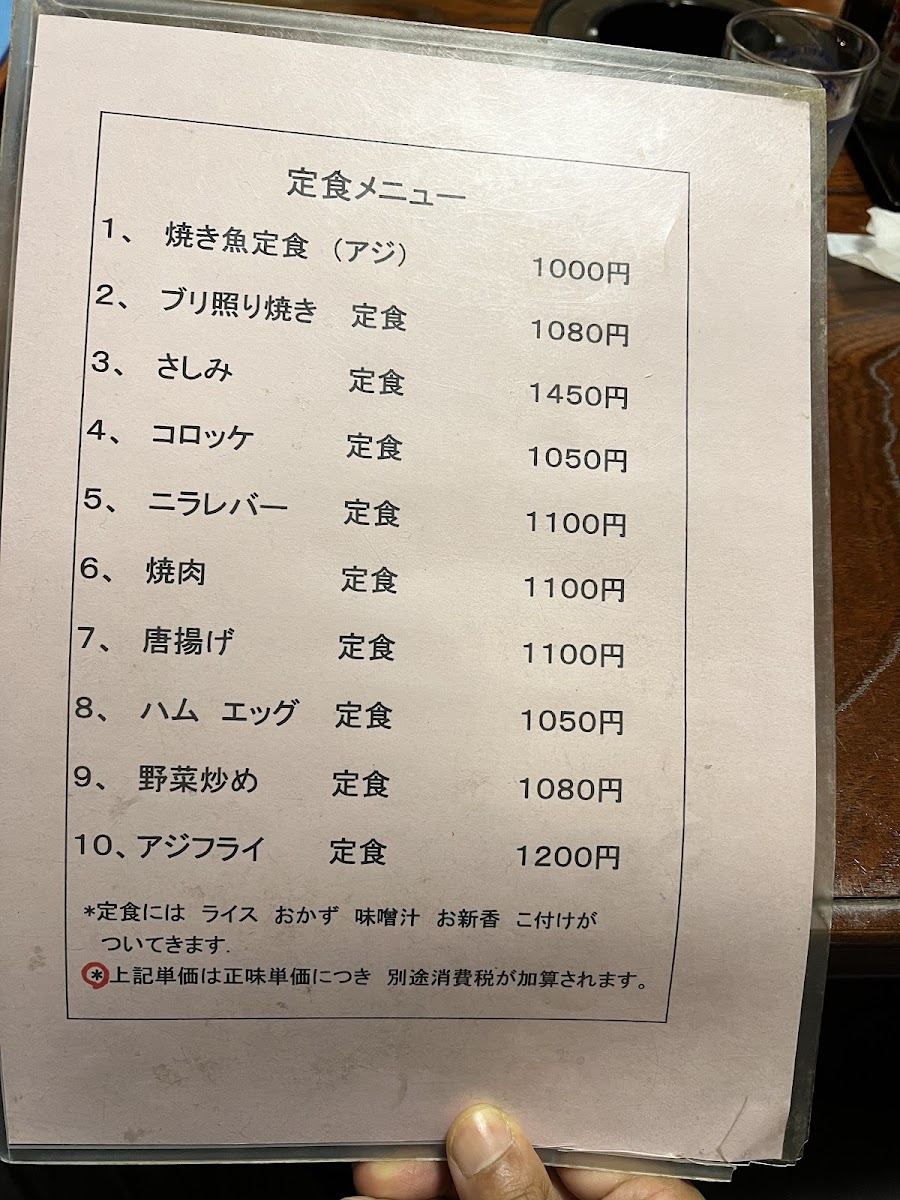 定食メニュー

1、 焼き魚定食（アジ） 1000円

2、 ブリ照り焼き 定食 1080円

3、 さしみ 定食 1450円

4、 コロッケ 定食 1050円

5、 ニラレバー 定食 1100円

6、 焼肉 定食 1100円

7、 唐揚げ 定食 1100円

8、 ハム エッグ 定食 1050円

9、 野菜炒め 定食 1080円

10、アジフライ 定食 1200円

*定食には ライス おかず 味噌汁 お新香 こ付けがついてきます.

*上記単価は正味単価につき 別途消費税が加算されます。